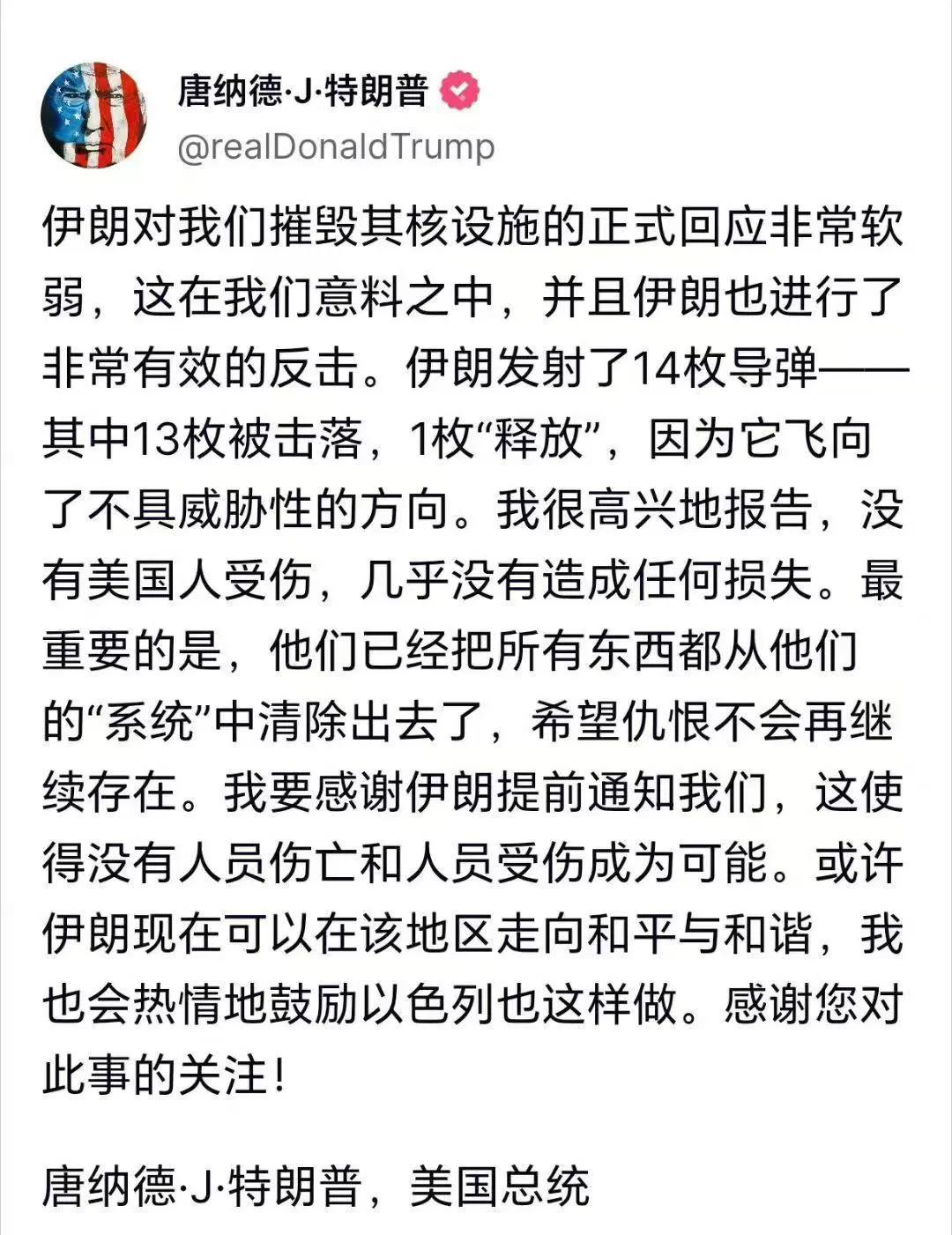 唐纳德·J·特朗普

@realDonaldTrump

伊朗对我们摧毁其核设施的正式回应非常软弱，这在我们意料之中，并且伊朗也进行了非常有效的反击。伊朗发射了14枚导弹——其中13枚被击落，1枚“释放”，因为它飞向了不具威胁性的方向。我很高兴地报告，没有美国人受伤，几乎没有造成任何损失。最重要的是，他们已经把所有东西都从他们的“系统”中清除出去了，希望仇恨不会再继续存在。我要感谢伊朗提前通知我们，这使得没有人员伤亡和人员受伤成为可能。或许伊朗现在可以在该地区走向和平与和谐，我也会热情地鼓励以色列也这样做。感谢您对此事的关注！

唐纳德·J·特朗普，美国总统